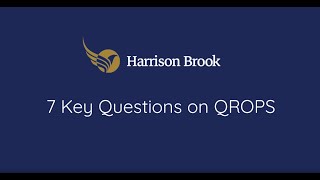 Harrison Brook

7 Key Questions on QROPS